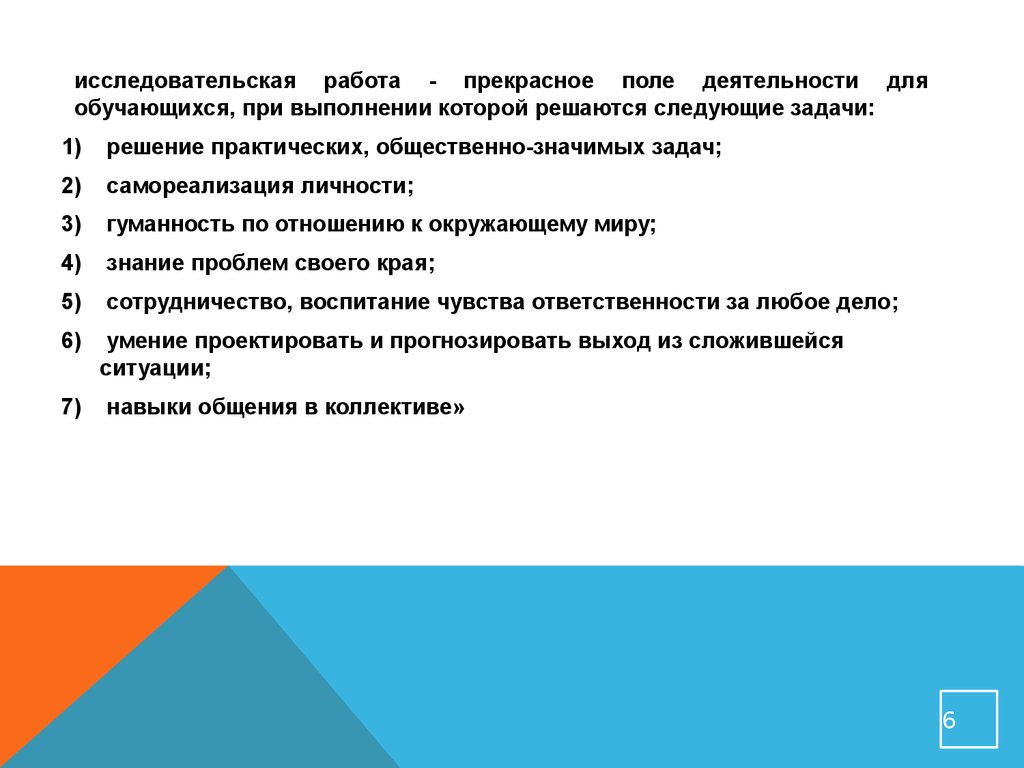 исследовательская работа - прекрасное поле деятельности для обучающихся, при выполнении которой решаются следующие задачи:

1) решение практических, общественно-значимых задач;

2) самореализация личности;

3) гуманность по отношению к окружающему миру;

4) знание проблем своего края;

5) сотрудничество, воспитание чувства ответственности за любое дело;

6) умение проектировать и прогнозировать выход из сложившейся ситуации;

7) навыки общения в коллективе»

6